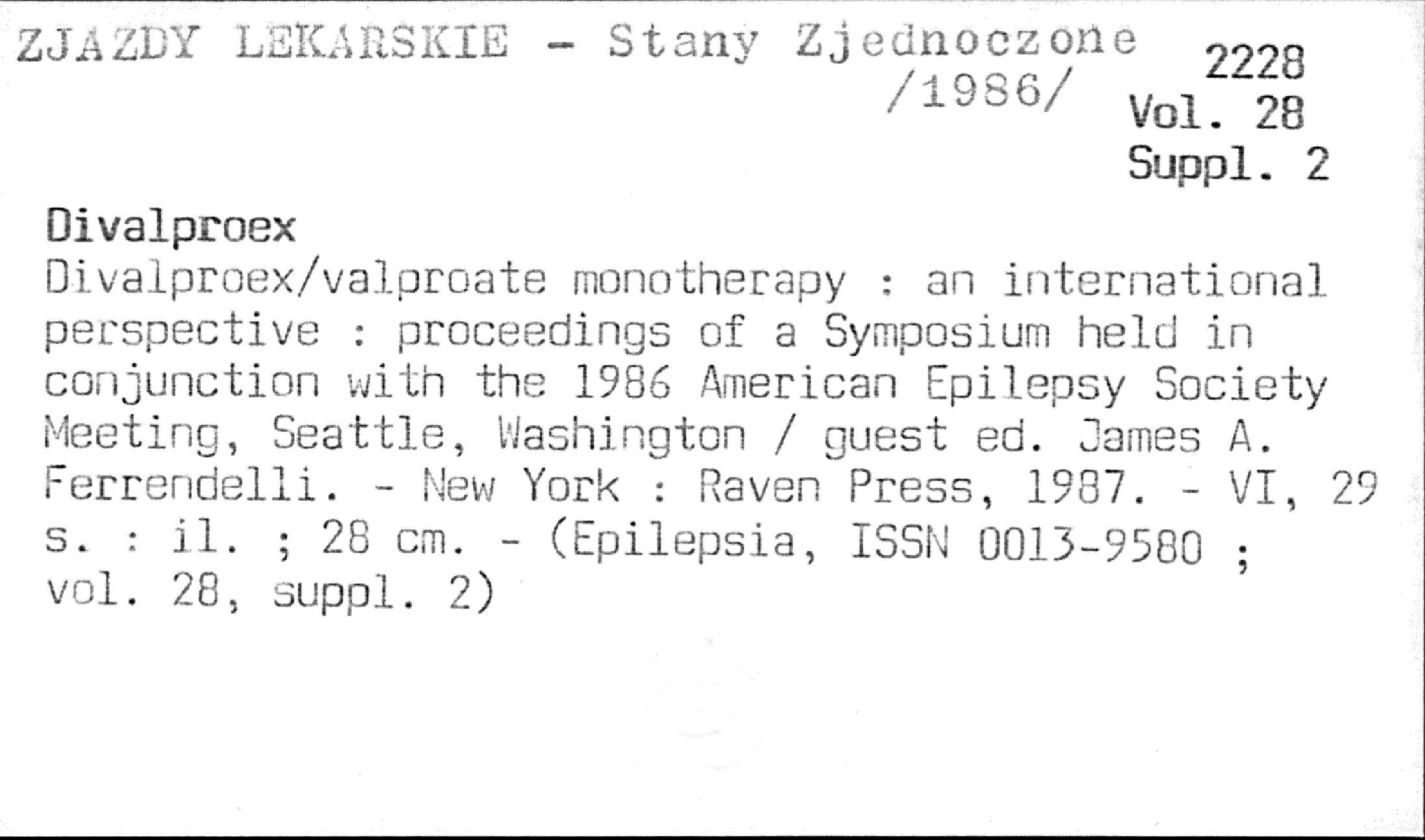 ZJAZDY LEKARSKIE - Stany Zjednoczone /1986/

2228
Vol. 28
Suppl. 2

Divalproex

Divalproex/valproate monotherapy : an international perspective : proceedings of a Symposium held in conjunction with the 1986 American Epilepsy Society Meeting, Seattle, Washington / guest ed. James A. Ferrendelli. - New York : Raven Press, 1987. - VI, 29 s. : il. ; 28 cm. - (Epilepsia, ISSN 0013-9580 ; vol. 28, suppl. 2)